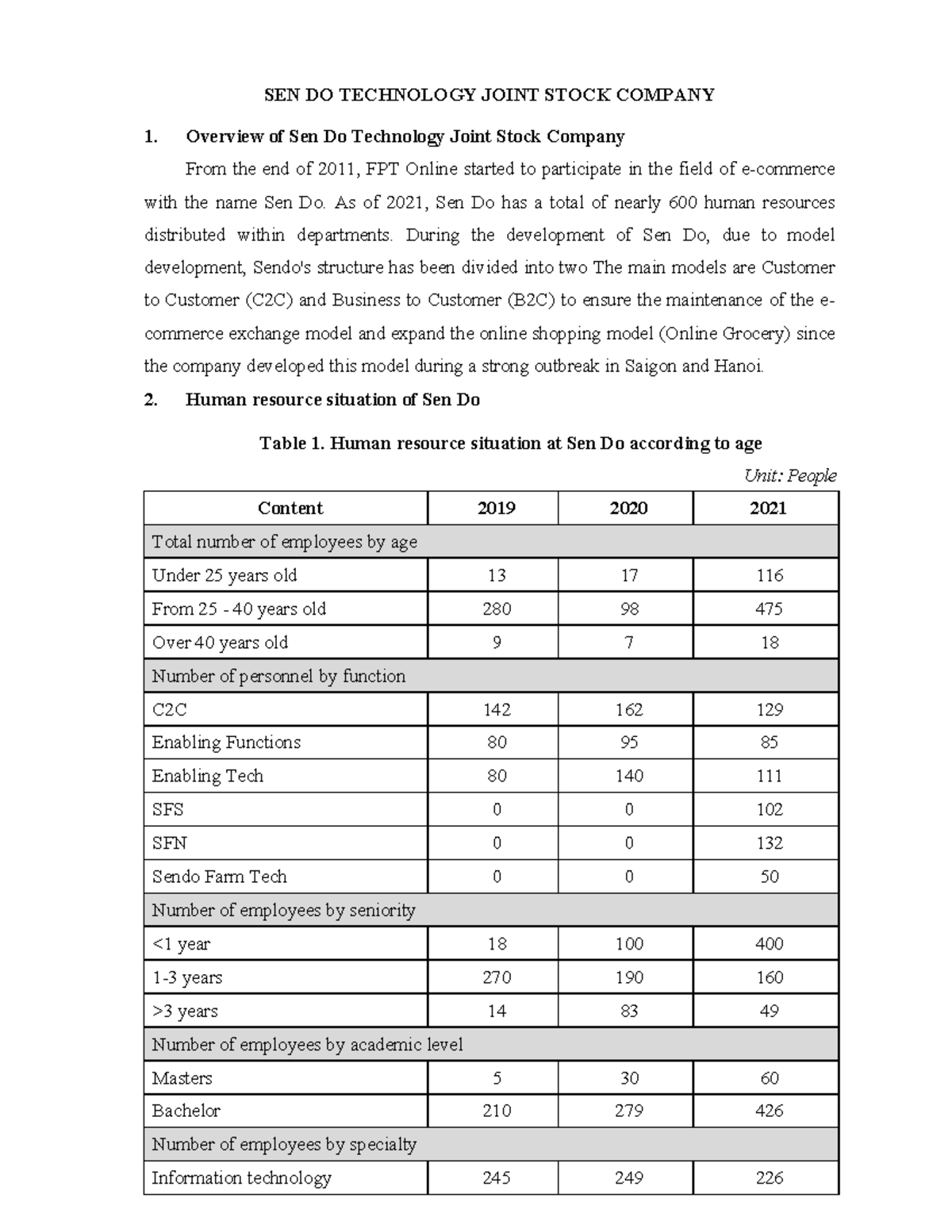 SEN DO TECHNOLOGY JOINT STOCK COMPANY

1. Overview of Sen Do Technology Joint Stock Company

From the end of 2011, FPT Online started to participate in the field of e-commerce with the name Sen Do. As of 2021, Sen Do has a total of nearly 600 human resources distributed within departments. During the development of Sen Do, due to model development, Sendo's structure has been divided into two The main models are Customer to Customer (C2C) and Business to Customer (B2C) to ensure the maintenance of the e-commerce exchange model and expand the online shopping model (Online Grocery) since the company developed this model during a strong outbreak in Saigon and Hanoi.

2. Human resource situation of Sen Do

Table 1. Human resource situation at Sen Do according to age

Unit: People

| Content | 2019 | 2020 | 2021 |
|---|---|---|---|
| Total number of employees by age | | | |
| Under 25 years old | 13 | 17 | 116 |
| From 25 - 40 years old | 280 | 98 | 475 |
| Over 40 years old | 9 | 7 | 18 |
| Number of personnel by function | | | |
| C2C | 142 | 162 | 129 |
| Enabling Functions | 80 | 95 | 85 |
| Enabling Tech | 80 | 140 | 111 |
| SFS | 0 | 0 | 102 |
| SFN | 0 | 0 | 132 |
| Sendo Farm Tech | 0 | 0 | 50 |
| Number of employees by seniority | | | |
| <1 year | 18 | 100 | 400 |
| 1-3 years | 270 | 190 | 160 |
| >3 years | 14 | 83 | 49 |
| Number of employees by academic level | | | |
| Masters | 5 | 30 | 60 |
| Bachelor | 210 | 279 | 426 |
| Number of employees by specialty | | | |
| Information technology | 245 | 249 | 226 |